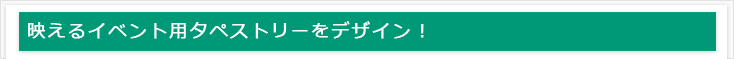 映えるイベント用タペストリーをデザイン！